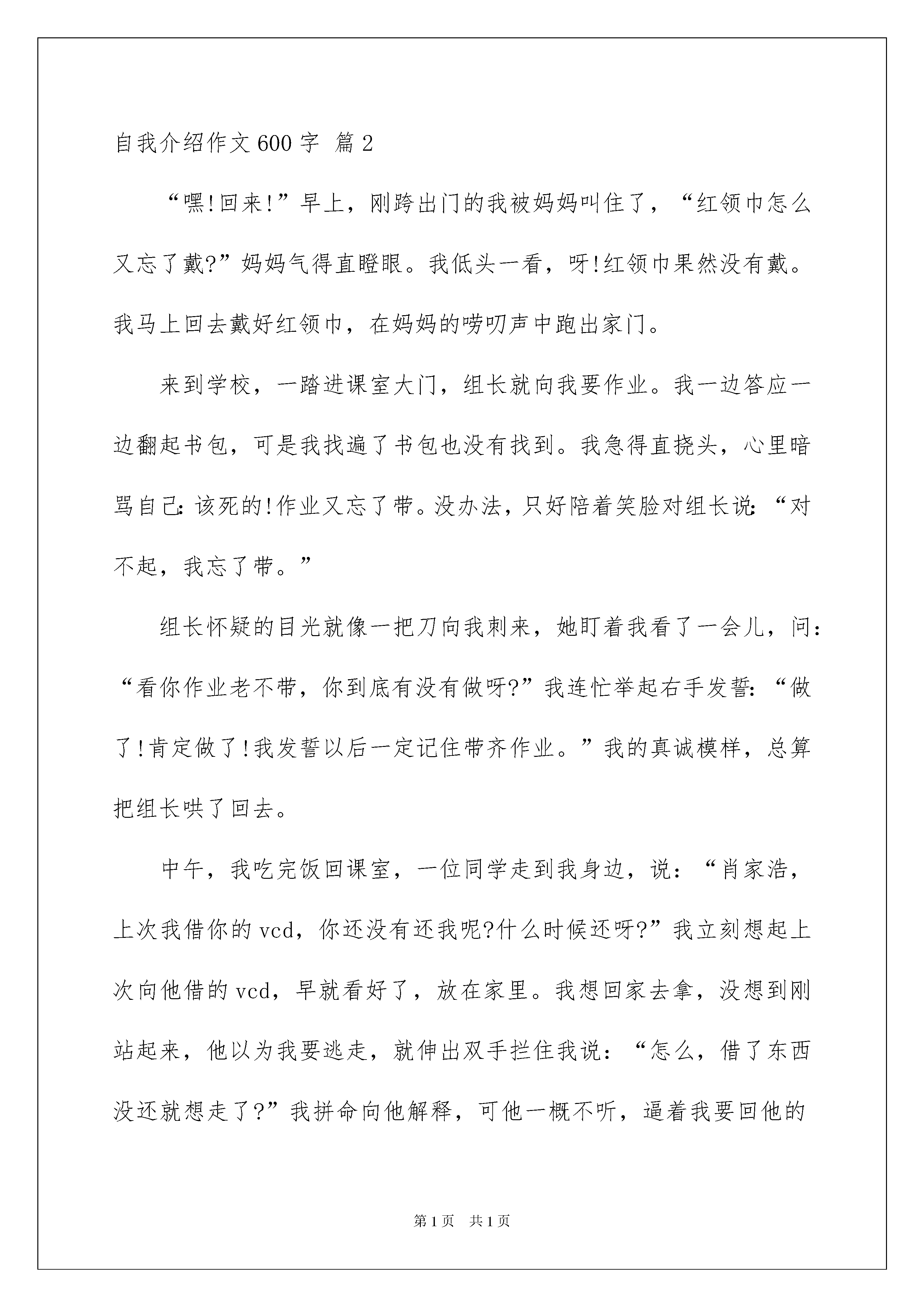 自我介绍作文600字 篇2

“嘿!回来!”早上，刚跨出门的我被妈妈叫住了，“红领巾怎么又忘了戴?”妈妈气得直瞪眼。我低头一看，呀!红领巾果然没有戴。我马上回去戴好红领巾，在妈妈的唠叨声中跑出家门。

来到学校，一踏进课室大门，组长就向我要作业。我一边答应一边翻起书包，可是我找遍了书包也没有找到。我急得直挠头，心里暗骂自己:该死的!作业又忘了带。没办法，只好陪着笑脸对组长说:“对不起，我忘了带。”

组长怀疑的目光就像一把刀向我刺来，她盯着我看了一会儿，问:“看你作业老不带，你到底有没有做呀?”我连忙举起右手发誓:“做了!肯定做了!我发誓以后一定记住带齐作业。”我的真诚模样，总算把组长哄了回去。

中午，我吃完饭回课室，一位同学走到我身边，说:“肖家浩，上次我借你的vcd，你还没有还我呢?什么时候还呀?”我立刻想起上次向他借的vcd，早就看好了，放在家里。我想回家去拿，没想到刚站起来，他以为我要逃走，就伸出双手拦住我说:“怎么，借了东西没还就想走了?”我拼命向他解释，可他一概不听，逼着我要回他的

第1页 共1页